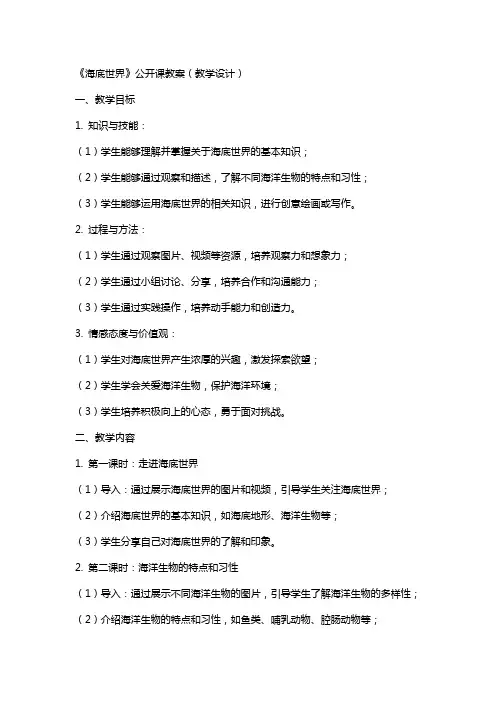 《海底世界》公开课教案（教学设计）

一、教学目标

1. 知识与技能：

（1）学生能够理解并掌握关于海底世界的基本知识；

（2）学生能够通过观察和描述，了解不同海洋生物的特点和习性；

（3）学生能够运用海底世界的相关知识，进行创意绘画或写作。

2. 过程与方法：

（1）学生通过观察图片、视频等资源，培养观察力和想象力；

（2）学生通过小组讨论、分享，培养合作和沟通能力；

（3）学生通过实践操作，培养动手能力和创造力。

3. 情感态度与价值观：

（1）学生对海底世界产生浓厚的兴趣，激发探索欲望；

（2）学生学会关爱海洋生物，保护海洋环境；

（3）学生培养积极向上的心态，勇于面对挑战。

二、教学内容

1. 第一课时：走进海底世界

（1）导入：通过展示海底世界的图片和视频，引导学生关注海底世界；

（2）介绍海底世界的基本知识，如海底地形、海洋生物等；

（3）学生分享自己对海底世界的了解和印象。

2. 第二课时：海洋生物的特点和习性

（1）导入：通过展示不同海洋生物的图片，引导学生了解海洋生物的多样性；

（2）介绍海洋生物的特点和习性，如鱼类、哺乳动物、腔肠动物等；